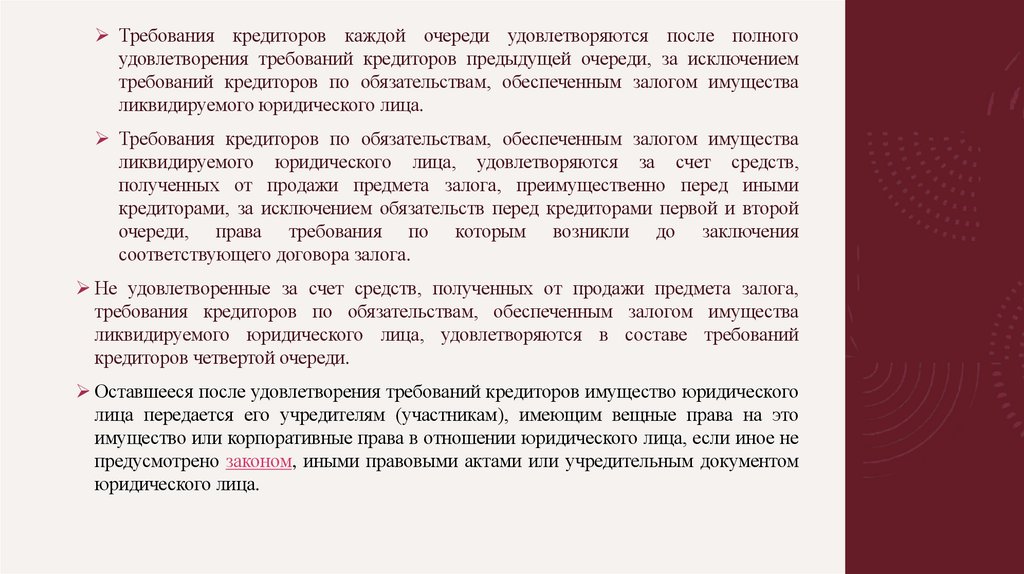 ➢ Требования кредиторов каждой очереди удовлетворяются после полного удовлетворения требований кредиторов предыдущей очереди, за исключением требований кредиторов по обязательствам, обеспеченным залогом имущества ликвидируемого юридического лица.

➢ Требования кредиторов по обязательствам, обеспеченным залогом имущества ликвидируемого юридического лица, удовлетворяются за счет средств, полученных от продажи предмета залога, преимущественно перед иными кредиторами, за исключением обязательств перед кредиторами первой и второй очереди, права требования по которым возникли до заключения соответствующего договора залога.

➢ Не удовлетворенные за счет средств, полученных от продажи предмета залога, требования кредиторов по обязательствам, обеспеченным залогом имущества ликвидируемого юридического лица, удовлетворяются в составе требований кредиторов четвертой очереди.

➢ Оставшееся после удовлетворения требований кредиторов имущество юридического лица передается его учредителям (участникам), имеющим вещные права на это имущество или корпоративные права в отношении юридического лица, если иное не предусмотрено законом, иными правовыми актами или учредительным документом юридического лица.